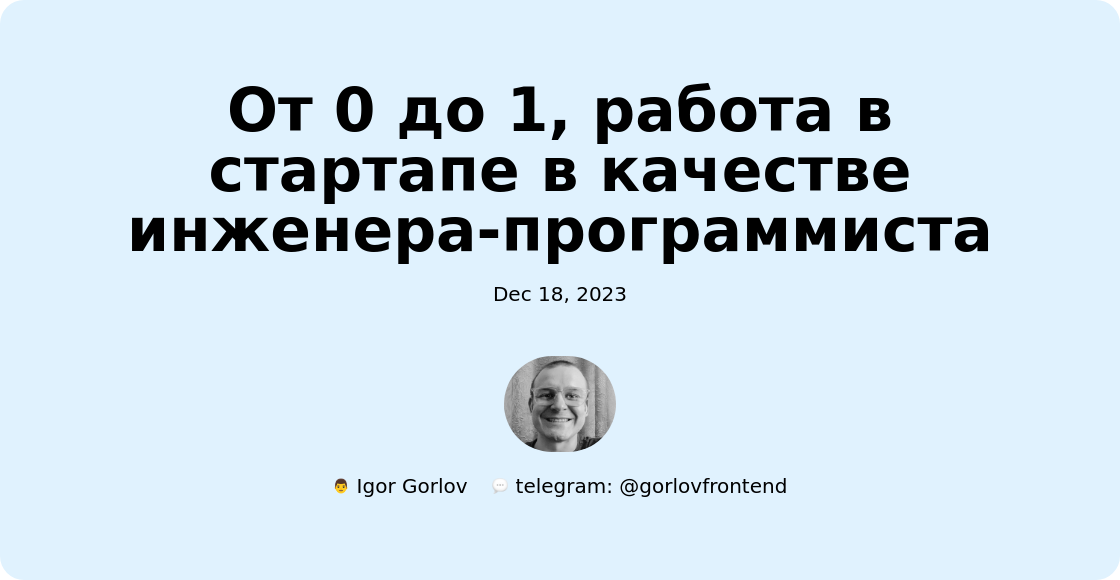 От 0 до 1, работа в стартапе в качестве инженера-программиста

Dec 18, 2023

Igor Gorlov telegram: @gorlovfrontend